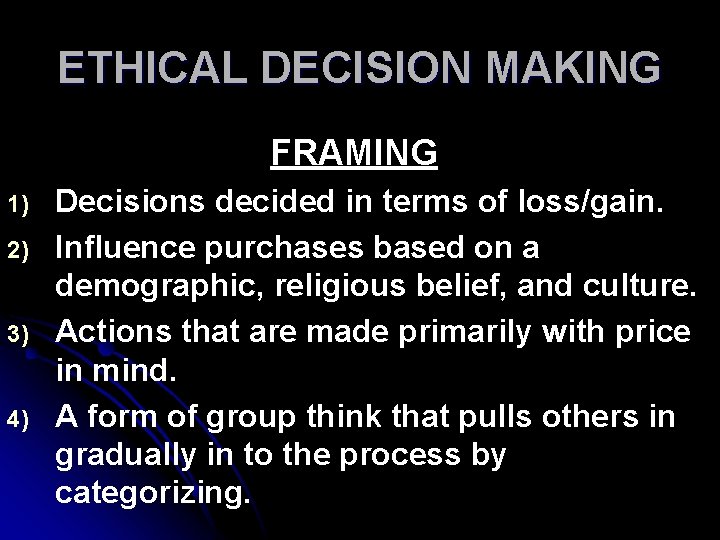 ETHICAL DECISION MAKING

FRAMING

1) Decisions decided in terms of loss/gain.
2) Influence purchases based on a demographic, religious belief, and culture.
3) Actions that are made primarily with price in mind.
4) A form of group think that pulls others in gradually in to the process by categorizing.